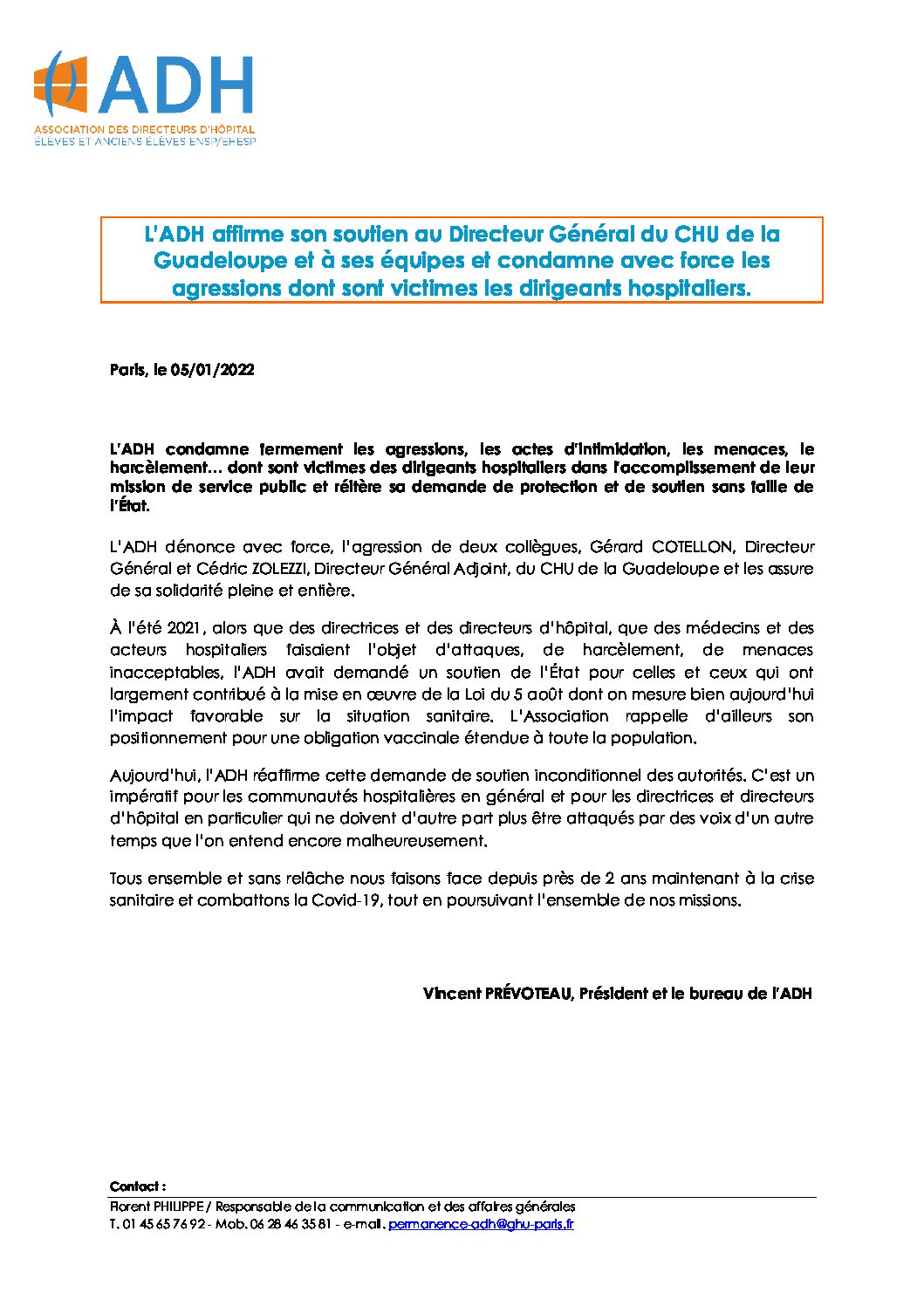 ADH
ASSOCIATION DES DIRECTEURS D'HÔPITAL
ÉLÈVES ET ANCIENS ÉLÈVES ENSP/EHESP

L'ADH affirme son soutien au Directeur Général du CHU de la Guadeloupe et à ses équipes et condamne avec force les agressions dont sont victimes les dirigeants hospitaliers.

Paris, le 05/01/2022

L'ADH condamne fermement les agressions, les actes d'intimidation, les menaces, le harcèlement… dont sont victimes des dirigeants hospitaliers dans l'accomplissement de leur mission de service public et réitère sa demande de protection et de soutien sans faille de l'État.

L'ADH dénonce avec force, l'agression de deux collègues, Gérard COTELLON, Directeur Général et Cédric ZOLEZZI, Directeur Général Adjoint, du CHU de la Guadeloupe et les assure de sa solidarité pleine et entière.

À l'été 2021, alors que des directrices et des directeurs d'hôpital, que des médecins et des acteurs hospitaliers faisaient l'objet d'attaques, de harcèlement, de menaces inacceptables, l'ADH avait demandé un soutien de l'État pour celles et ceux qui ont largement contribué à la mise en œuvre de la Loi du 5 août dont on mesure bien aujourd'hui l'impact favorable sur la situation sanitaire. L'Association rappelle d'ailleurs son positionnement pour une obligation vaccinale étendue à toute la population.

Aujourd'hui, l'ADH réaffirme cette demande de soutien inconditionnel des autorités. C'est un impératif pour les communautés hospitalières en général et pour les directrices et directeurs d'hôpital en particulier qui ne doivent d'autre part plus être attaqués par des voix d'un autre temps que l'on entend encore malheureusement.

Tous ensemble et sans relâche nous faisons face depuis près de 2 ans maintenant à la crise sanitaire et combattons la Covid-19, tout en poursuivant l'ensemble de nos missions.

Vincent PRÉVOTEAU, Président et le bureau de l'ADH

Contact :
Florent PHILIPPE / Responsable de la communication et des affaires générales
T. 01 45 65 76 92 - Mob. 06 28 46 35 81 - e-mail. permanence-adh@ghu-paris.fr